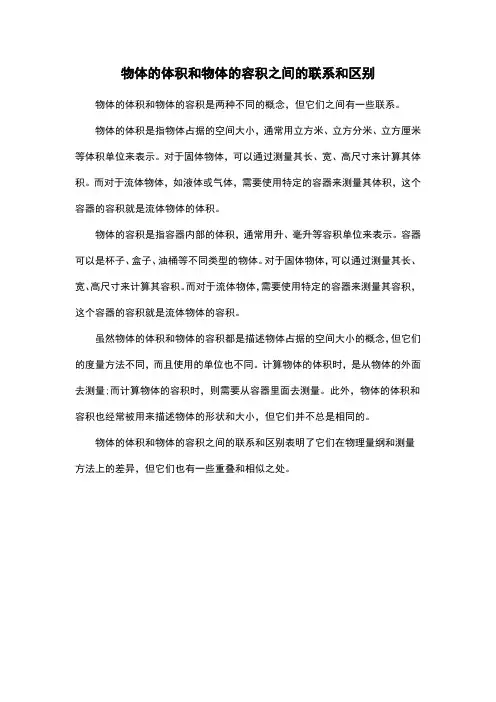 物体的体积和物体的容积之间的联系和区别

物体的体积和物体的容积是两种不同的概念，但它们之间有一些联系。

物体的体积是指物体占据的空间大小，通常用立方米、立方分米、立方厘米等体积单位来表示。对于固体物体，可以通过测量其长、宽、高尺寸来计算其体积。而对于流体物体，如液体或气体，需要使用特定的容器来测量其体积，这个容器的容积就是流体物体的体积。

物体的容积是指容器内部的体积，通常用升、毫升等容积单位来表示。容器可以是杯子、盒子、油桶等不同类型的物体。对于固体物体，可以通过测量其长、宽、高尺寸来计算其容积。而对于流体物体，需要使用特定的容器来测量其容积，这个容器的容积就是流体物体的容积。

虽然物体的体积和物体的容积都是描述物体占据的空间大小的概念，但它们的度量方法不同，而且使用的单位也不同。计算物体的体积时，是从物体的外面去测量；而计算物体的容积时，则需要从容器里面去测量。此外，物体的体积和容积也经常被用来描述物体的形状和大小，但它们并不总是相同的。

物体的体积和物体的容积之间的联系和区别表明了它们在物理量纲和测量方法上的差异，但它们也有一些重叠和相似之处。